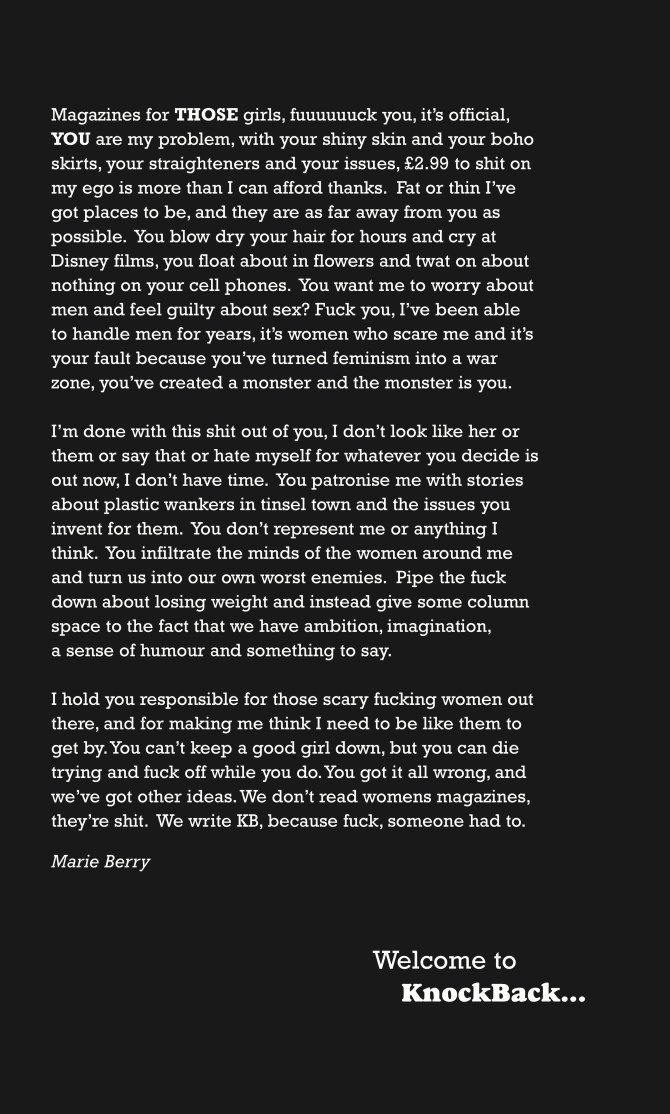 Magazines for THOSE girls, fuuuuuuck you, it's official, YOU are my problem, with your shiny skin and your boho skirts, your straighteners and your issues, £2.99 to shit on my ego is more than I can afford thanks. Fat or thin I've got places to be, and they are as far away from you as possible. You blow dry your hair for hours and cry at Disney films, you float about in flowers and twat on about nothing on your cell phones. You want me to worry about men and feel guilty about sex? Fuck you, I've been able to handle men for years, it's women who scare me and it's your fault because you've turned feminism into a war zone, you've created a monster and the monster is you.

I'm done with this shit out of you, I don't look like her or them or say that or hate myself for whatever you decide is out now, I don't have time. You patronise me with stories about plastic wankers in tinsel town and the issues you invent for them. You don't represent me or anything I think. You infiltrate the minds of the women around me and turn us into our own worst enemies. Pipe the fuck down about losing weight and instead give some column space to the fact that we have ambition, imagination, a sense of humour and something to say.

I hold you responsible for those scary fucking women out there, and for making me think I need to be like them to get by. You can't keep a good girl down, but you can die trying and fuck off while you do. You got it all wrong, and we've got other ideas. We don't read womens magazines, they're shit. We write KB, because fuck, someone had to.

Marie Berry

Welcome to
KnockBack...